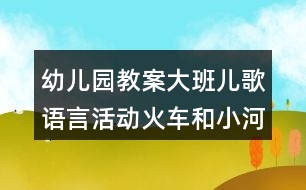 幼儿园教案大班儿歌语言活动火车和小河